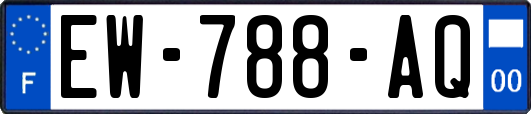 F
EW-788-AQ
00